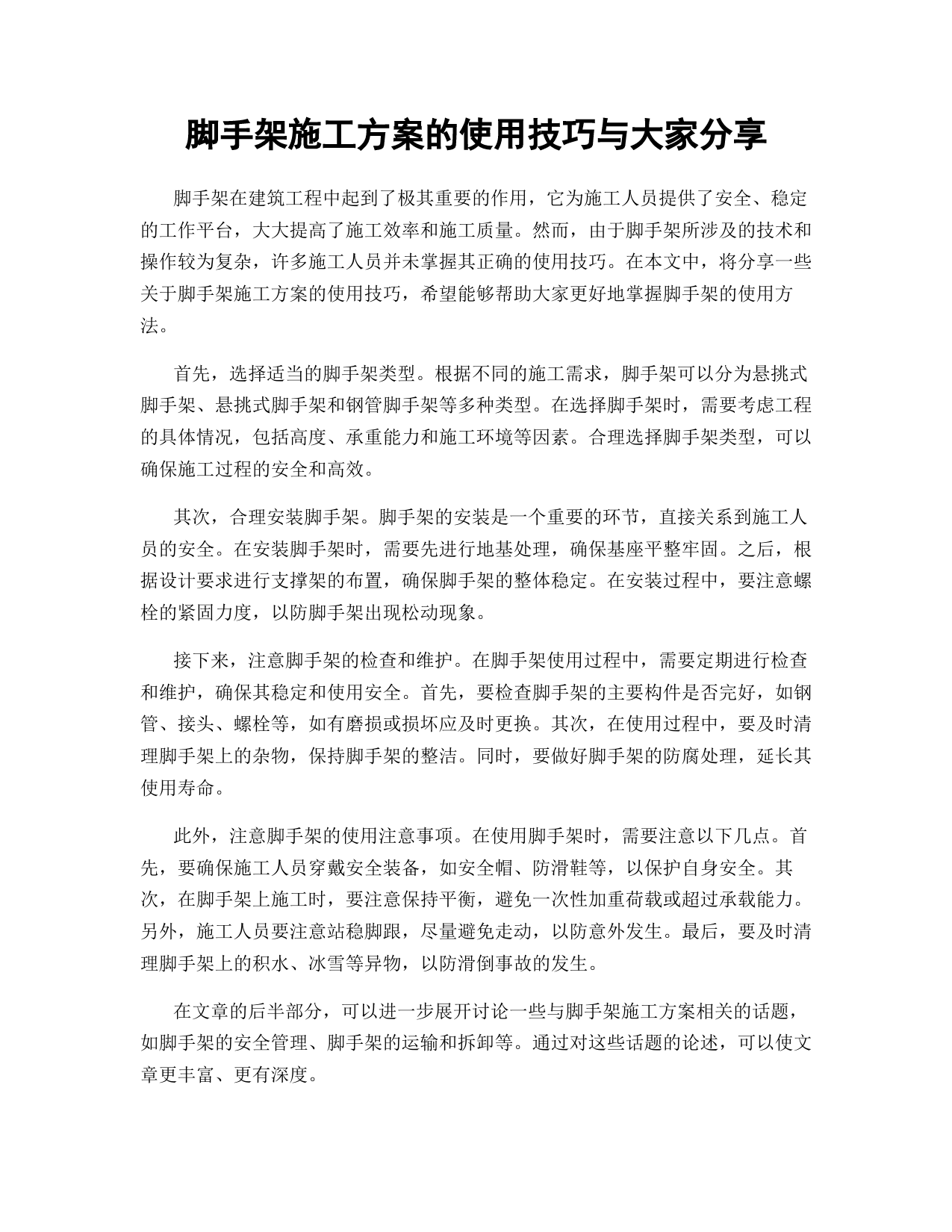 脚手架施工方案的使用技巧与大家分享

脚手架在建筑工程中起到了极其重要的作用，它为施工人员提供了安全、稳定的工作平台，大大提高了施工效率和施工质量。然而，由于脚手架所涉及的技术和操作较为复杂，许多施工人员并未掌握其正确的使用技巧。在本文中，将分享一些关于脚手架施工方案的使用技巧，希望能够帮助大家更好地掌握脚手架的使用方法。

首先，选择适当的脚手架类型。根据不同的施工需求，脚手架可以分为悬挑式脚手架、悬挑式脚手架和钢管脚手架等多种类型。在选择脚手架时，需要考虑工程的具体情况，包括高度、承重能力和施工环境等因素。合理选择脚手架类型，可以确保施工过程的安全和高效。

其次，合理安装脚手架。脚手架的安装是一个重要的环节，直接关系到施工人员的安全。在安装脚手架时，需要先进行地基处理，确保基座平整牢固。之后，根据设计要求进行支撑架的布置，确保脚手架的整体稳定。在安装过程中，要注意螺栓的紧固力度，以防脚手架出现松动现象。

接下来，注意脚手架的检查和维护。在脚手架使用过程中，需要定期进行检查和维护，确保其稳定和使用安全。首先，要检查脚手架的主要构件是否完好，如钢管、接头、螺栓等，如有磨损或损坏应及时更换。其次，在使用过程中，要及时清理脚手架上的杂物，保持脚手架的整洁。同时，要做好脚手架的防腐处理，延长其使用寿命。

此外，注意脚手架的使用注意事项。在使用脚手架时，需要注意以下几点。首先，要确保施工人员穿戴安全装备，如安全帽、防滑鞋等，以保护自身安全。其次，在脚手架上施工时，要注意保持平衡，避免一次性加重荷载或超过承载能力。另外，施工人员要注意站稳脚跟，尽量避免走动，以防意外发生。最后，要及时清理脚手架上的积水、冰雪等异物，以防滑倒事故的发生。

在文章的后半部分，可以进一步展开讨论一些与脚手架施工方案相关的话题，如脚手架的安全管理、脚手架的运输和拆卸等。通过对这些话题的论述，可以使文章更丰富、更有深度。